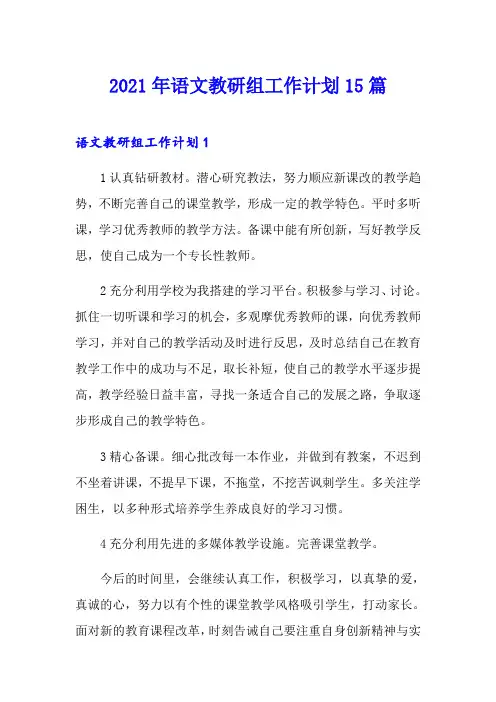 2021年语文教研组工作计划15篇

语文教研组工作计划1

1认真钻研教材。潜心研究教法，努力顺应新课改的教学趋势，不断完善自己的课堂教学，形成一定的教学特色。平时多听课，学习优秀教师的教学方法。备课中能有所创新，写好教学反思，使自己成为一个专长性教师。

2充分利用学校为我搭建的学习平台。积极参与学习、讨论。抓住一切听课和学习的机会，多观摩优秀教师的课，向优秀教师学习，并对自己的教学活动及时进行反思，及时总结自己在教育教学工作中的成功与不足，取长补短，使自己的教学水平逐步提高，教学经验日益丰富，寻找一条适合自己的发展之路，争取逐步形成自己的教学特色。

3精心备课。细心批改每一本作业，并做到有教案，不迟到不坐着讲课，不提早下课，不拖堂，不挖苦讽刺学生。多关注学困生，以多种形式培养学生养成良好的学习习惯。

4充分利用先进的多媒体教学设施。完善课堂教学。

今后的时间里，会继续认真工作，积极学习，以真挚的爱，真诚的心，努力以有个性的课堂教学风格吸引学生，打动家长。面对新的教育课程改革，时刻告诫自己要注重自身创新精神与实